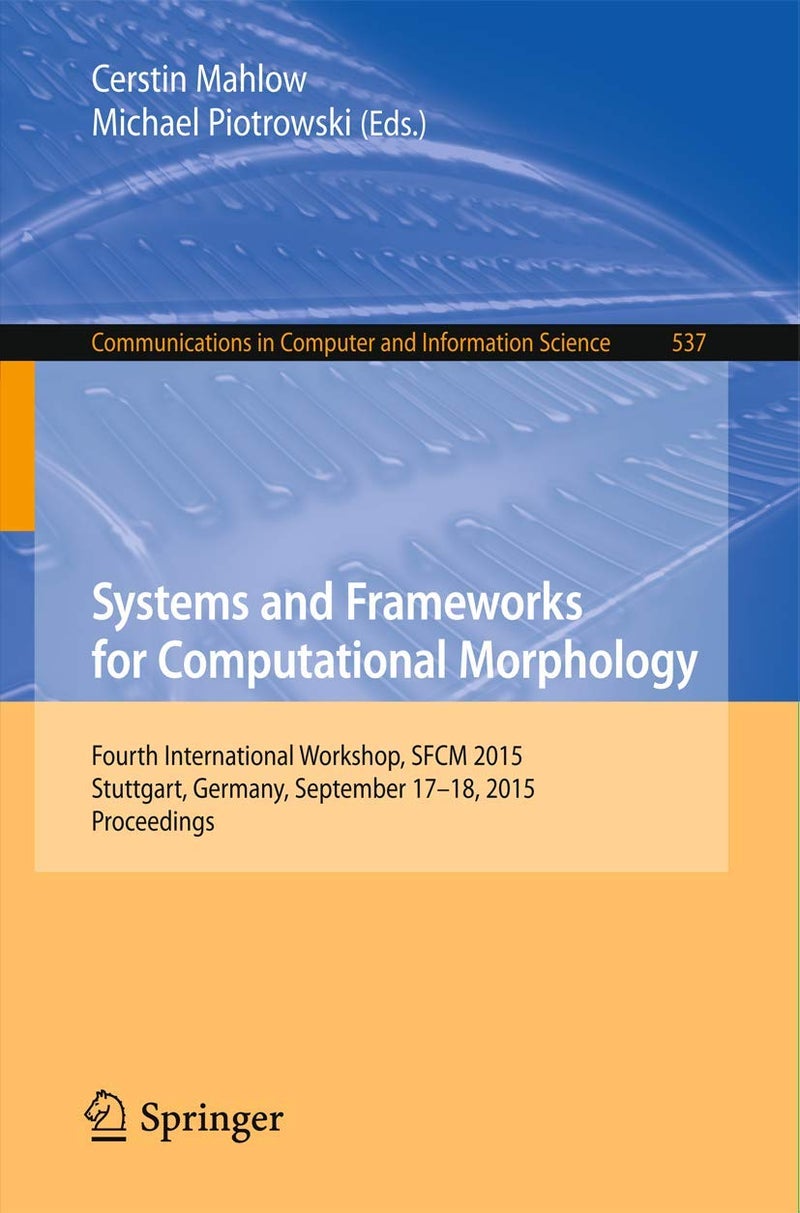 Cerstin Mahlow
Michael Piotrowski (Eds.)

Communications in Computer and Information Science 537

Systems and Frameworks
for Computational Morphology

Fourth International Workshop, SFCM 2015
Stuttgart, Germany, September 17–18, 2015
Proceedings

Springer